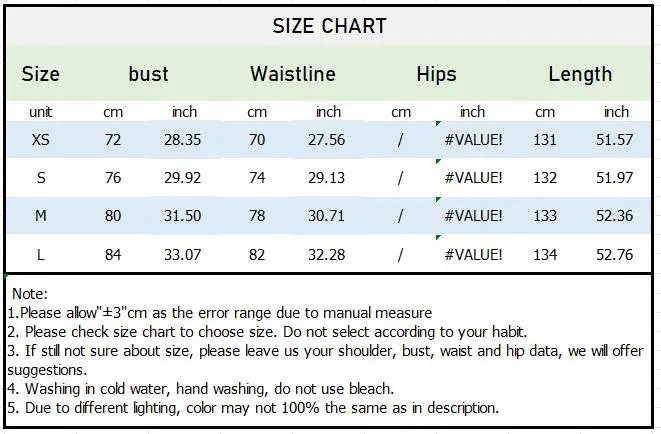 SIZE CHART

| Size | bust | | Waistline | | Hips | | Length | |
|---|---|---|---|---|---|---|---|---|
| unit | cm | inch | cm | inch | cm | inch | cm | inch |
| XS | 72 | 28.35 | 70 | 27.56 | / | #VALUE! | 131 | 51.57 |
| S | 76 | 29.92 | 74 | 29.13 | / | #VALUE! | 132 | 51.97 |
| M | 80 | 31.50 | 78 | 30.71 | / | #VALUE! | 133 | 52.36 |
| L | 84 | 33.07 | 82 | 32.28 | / | #VALUE! | 134 | 52.76 |

Note:
1.Please allow"±3"cm as the error range due to manual measure
2. Please check size chart to choose size. Do not select according to your habit.
3. If still not sure about size, please leave us your shoulder, bust, waist and hip data, we will offer suggestions.
4. Washing in cold water, hand washing, do not use bleach.
5. Due to different lighting, color may not 100% the same as in description.